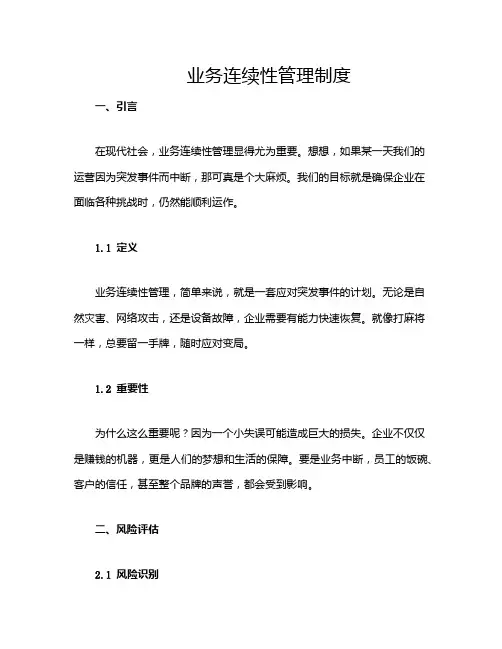 业务连续性管理制度

一、引言

在现代社会，业务连续性管理显得尤为重要。想想，如果某一天我们的运营因为突发事件而中断，那可真是个大麻烦。我们的目标就是确保企业在面临各种挑战时，仍然能顺利运作。

1.1 定义

业务连续性管理，简单来说，就是一套应对突发事件的计划。无论是自然灾害、网络攻击，还是设备故障，企业需要有能力快速恢复。就像打麻将一样，总要留一手牌，随时应对变局。

1.2 重要性

为什么这么重要呢？因为一个小失误可能造成巨大的损失。企业不仅仅是赚钱的机器，更是人们的梦想和生活的保障。要是业务中断，员工的饭碗、客户的信任，甚至整个品牌的声誉，都会受到影响。

二、风险评估

2.1 风险识别